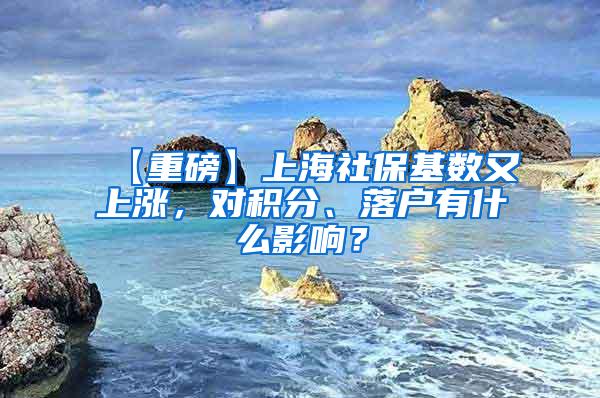 【重磅】上海社保基数又上涨，对积分、落户有什么影响？